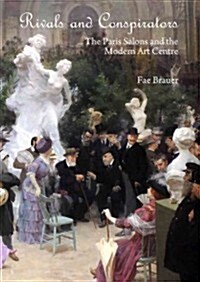 Rivals and Conspirators

The Paris Salons and the Modern Art Centre

Fae Brauer